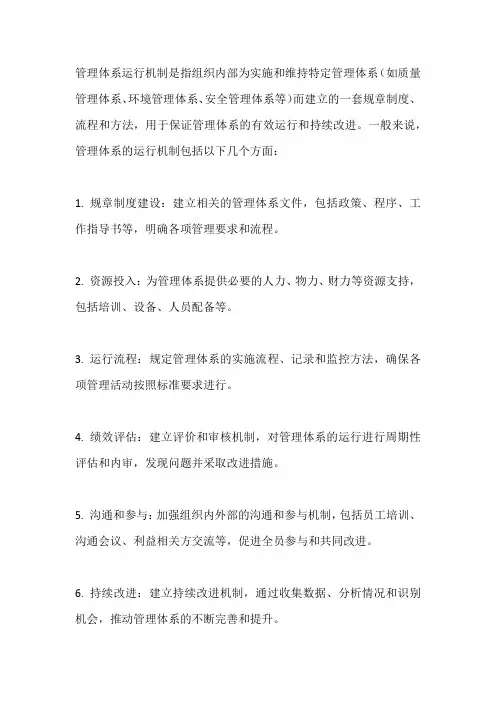 管理体系运行机制是指组织内部为实施和维持特定管理体系（如质量管理体系、环境管理体系、安全管理体系等）而建立的一套规章制度、流程和方法，用于保证管理体系的有效运行和持续改进。一般来说，管理体系的运行机制包括以下几个方面：

1. 规章制度建设：建立相关的管理体系文件，包括政策、程序、工作指导书等，明确各项管理要求和流程。

2. 资源投入：为管理体系提供必要的人力、物力、财力等资源支持，包括培训、设备、人员配备等。

3. 运行流程：规定管理体系的实施流程、记录和监控方法，确保各项管理活动按照标准要求进行。

4. 绩效评估：建立评价和审核机制，对管理体系的运行进行周期性评估和内审，发现问题并采取改进措施。

5. 沟通和参与：加强组织内外部的沟通和参与机制，包括员工培训、沟通会议、利益相关方交流等，促进全员参与和共同改进。

6. 持续改进：建立持续改进机制，通过收集数据、分析情况和识别机会，推动管理体系的不断完善和提升。